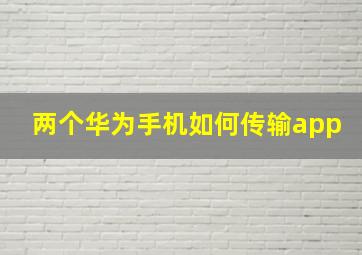 两个华为手机如何传输app